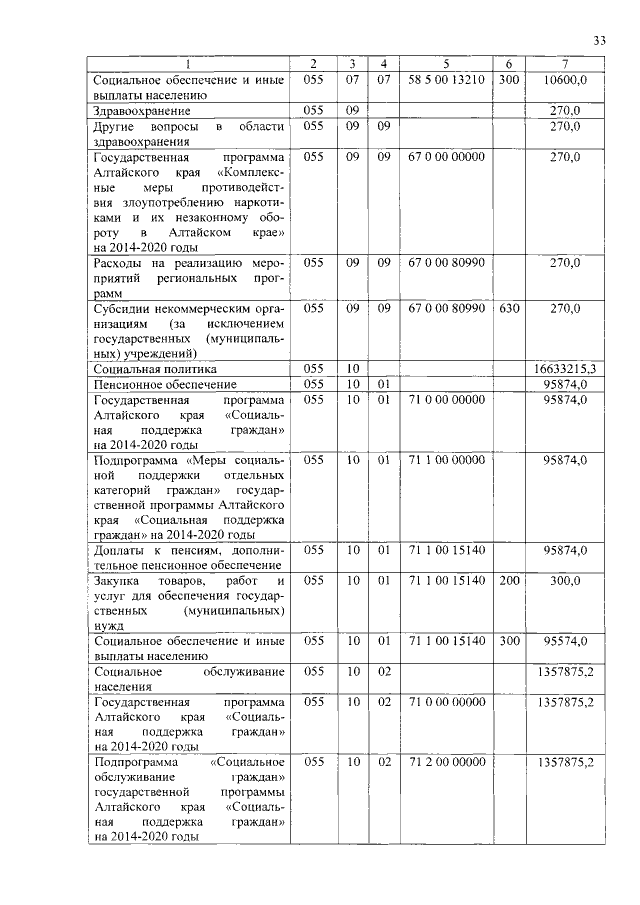 33

| 1 | 2 | 3 | 4 | 5 | 6 | 7 |
|---|---|---|---|---|---|---|
| Социальное обеспечение и иные выплаты населению | 055 | 07 | 07 | 58 5 00 13210 | 300 | 10600,0 |
| Здравоохранение | 055 | 09 | | | | 270,0 |
| Другие вопросы в области здравоохранения | 055 | 09 | 09 | | | 270,0 |
| Государственная программа Алтайского края «Комплексные меры противодействия злоупотреблению наркотиками и их незаконному обороту в Алтайском крае» на 2014-2020 годы | 055 | 09 | 09 | 67 0 00 00000 | | 270,0 |
| Расходы на реализацию мероприятий региональных программ | 055 | 09 | 09 | 67 0 00 80990 | | 270,0 |
| Субсидии некоммерческим организациям (за исключением государственных (муниципальных) учреждений) | 055 | 09 | 09 | 67 0 00 80990 | 630 | 270,0 |
| Социальная политика | 055 | 10 | | | | 16633215,3 |
| Пенсионное обеспечение | 055 | 10 | 01 | | | 95874,0 |
| Государственная программа Алтайского края «Социальная поддержка граждан» на 2014-2020 годы | 055 | 10 | 01 | 71 0 00 00000 | | 95874,0 |
| Подпрограмма «Меры социальной поддержки отдельных категорий граждан» государственной программы Алтайского края «Социальная поддержка граждан» на 2014-2020 годы | 055 | 10 | 01 | 71 1 00 00000 | | 95874,0 |
| Доплаты к пенсиям, дополнительное пенсионное обеспечение | 055 | 10 | 01 | 71 1 00 15140 | | 95874,0 |
| Закупка товаров, работ и услуг для обеспечения государственных (муниципальных) нужд | 055 | 10 | 01 | 71 1 00 15140 | 200 | 300,0 |
| Социальное обеспечение и иные выплаты населению | 055 | 10 | 01 | 71 1 00 15140 | 300 | 95574,0 |
| Социальное обслуживание населения | 055 | 10 | 02 | | | 1357875,2 |
| Государственная программа Алтайского края «Социальная поддержка граждан» на 2014-2020 годы | 055 | 10 | 02 | 71 0 00 00000 | | 1357875,2 |
| Подпрограмма «Социальное обслуживание граждан» государственной программы Алтайского края «Социальная поддержка граждан» на 2014-2020 годы | 055 | 10 | 02 | 71 2 00 00000 | | 1357875,2 |